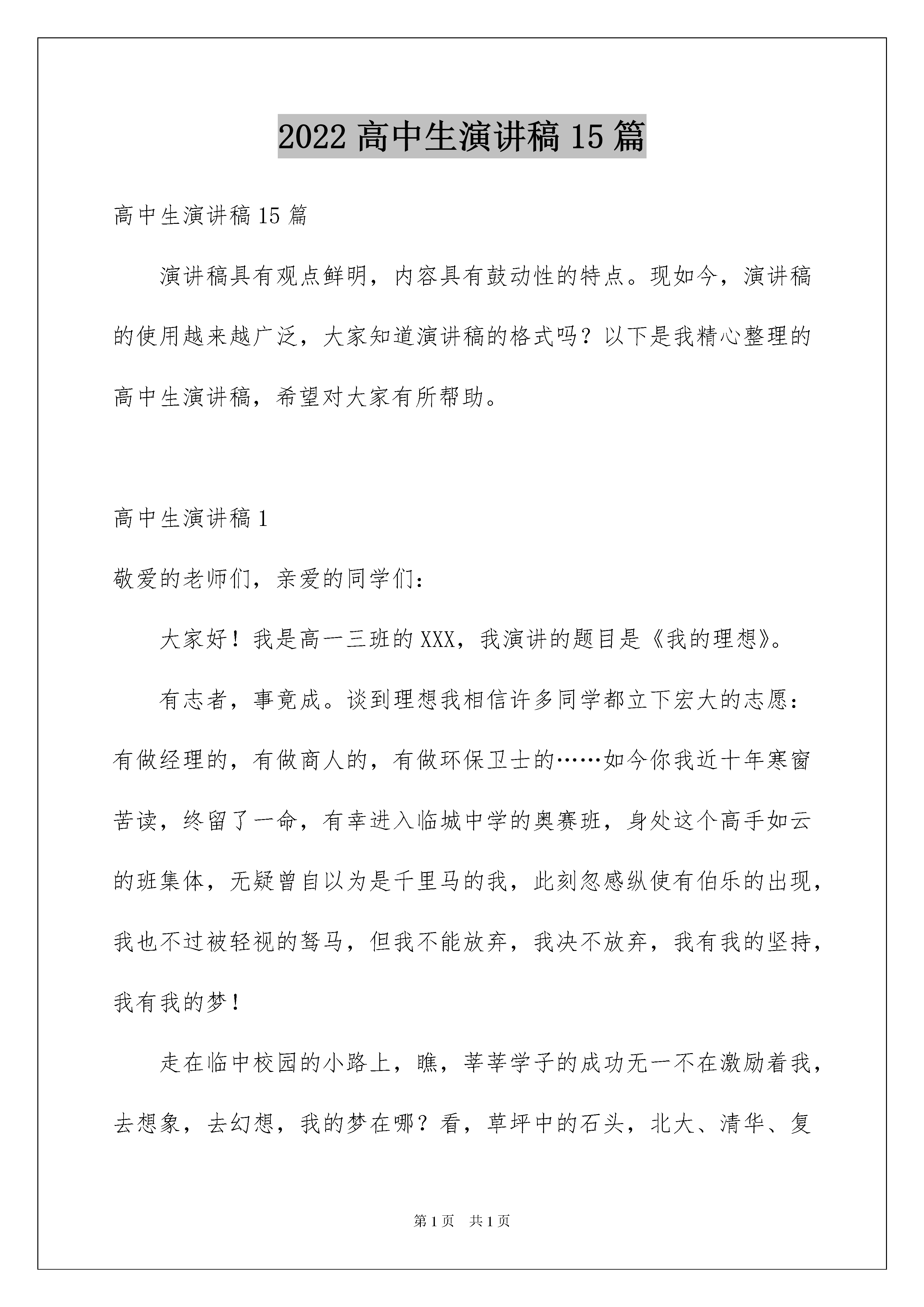 2022 高中生演讲稿 15 篇

高中生演讲稿 15 篇

演讲稿具有观点鲜明，内容具有鼓动性的特点。现如今，演讲稿的使用越来越广泛，大家知道演讲稿的格式吗？以下是我精心整理的高中生演讲稿，希望对大家有所帮助。

高中生演讲稿 1

敬爱的老师们，亲爱的同学们：

大家好！我是高一三班的 XXX，我演讲的题目是《我的理想》。

有志者，事竟成。谈到理想我相信许多同学都立下宏大的志愿：有做经理的，有做商人的，有做环保卫士的……如今你我近十年寒窗苦读，终留了一命，有幸进入临城中学的奥赛班，身处这个高手如云的班集体，无疑曾自以为是千里马的我，此刻忽感纵使有伯乐的出现，我也不过被轻视的驽马，但我不能放弃，我决不放弃，我有我的坚持，我有我的梦！

走在临中校园的小路上，瞧，莘莘学子的成功无一不在激励着我，去想象，去幻想，我的梦在哪？看，草坪中的石头，北大、清华、复

第 1 页 共 1 页